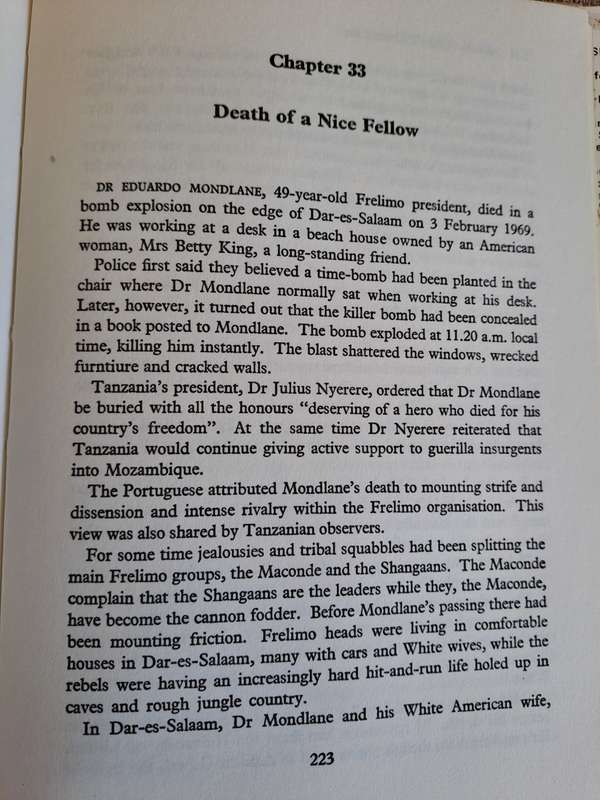 Chapter 33

Death of a Nice Fellow

DR EDUARDO MONDLANE, 49-year-old Frelimo president, died in a bomb explosion on the edge of Dar-es-Salaam on 3 February 1969. He was working at a desk in a beach house owned by an American woman, Mrs Betty King, a long-standing friend.

Police first said they believed a time-bomb had been planted in the chair where Dr Mondlane normally sat when working at his desk. Later, however, it turned out that the killer bomb had been concealed in a book posted to Mondlane. The bomb exploded at 11.20 a.m. local time, killing him instantly. The blast shattered the windows, wrecked furntiure and cracked walls.

Tanzania's president, Dr Julius Nyerere, ordered that Dr Mondlane be buried with all the honours "deserving of a hero who died for his country's freedom". At the same time Dr Nyerere reiterated that Tanzania would continue giving active support to guerilla insurgents into Mozambique.

The Portuguese attributed Mondlane's death to mounting strife and dissension and intense rivalry within the Frelimo organisation. This view was also shared by Tanzanian observers.

For some time jealousies and tribal squabbles had been splitting the main Frelimo groups, the Maconde and the Shangaans. The Maconde complain that the Shangaans are the leaders while they, the Maconde, have become the cannon fodder. Before Mondlane's passing there had been mounting friction. Frelimo heads were living in comfortable houses in Dar-es-Salaam, many with cars and White wives, while the rebels were having an increasingly hard hit-and-run life holed up in caves and rough jungle country.

In Dar-es-Salaam, Dr Mondlane and his White American wife,

223